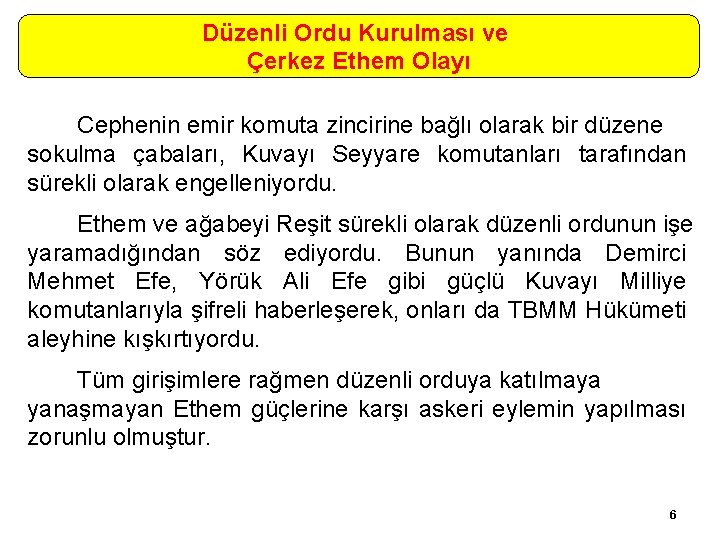 Düzenli Ordu Kurulması ve
Çerkez Ethem Olayı

Cephenin emir komuta zincirine bağlı olarak bir düzene sokulma çabaları, Kuvayı Seyyare komutanları tarafından sürekli olarak engelleniyordu.

Ethem ve ağabeyi Reşit sürekli olarak düzenli ordunun işe yaramadığından söz ediyordu. Bunun yanında Demirci Mehmet Efe, Yörük Ali Efe gibi güçlü Kuvayı Milliye komutanlarıyla şifreli haberleşerek, onları da TBMM Hükümeti aleyhine kışkırtıyordu.

Tüm girişimlere rağmen düzenli orduya katılmaya yanaşmayan Ethem güçlerine karşı askeri eylemin yapılması zorunlu olmuştur.

6